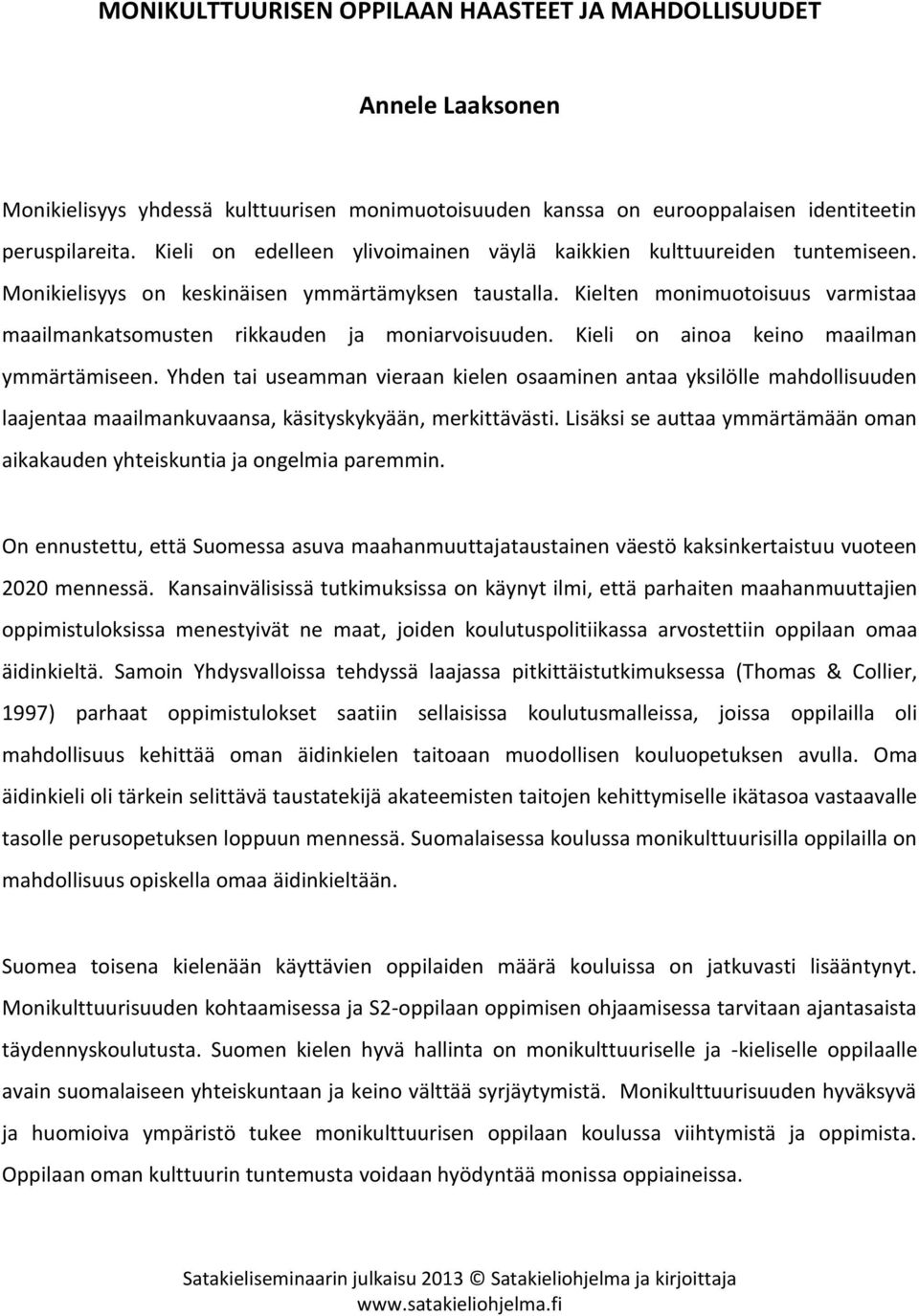 MONIKULTTUURISEN OPPILAAN HAASTEET JA MAHDOLLISUUDET

Annele Laaksonen

Monikielisyys yhdessä kulttuurisen monimuotoisuuden kanssa on eurooppalaisen identiteetin peruspilareita. Kieli on edelleen ylivoimainen väylä kaikkien kulttuureiden tuntemiseen. Monikielisyys on keskinäisen ymmärtämyksen taustalla. Kielten monimuotoisuus varmistaa maailmankatsomusten rikkauden ja moniarvoisuuden. Kieli on ainoa keino maailman ymmärtämiseen. Yhden tai useamman vieraan kielen osaaminen antaa yksilölle mahdollisuuden laajentaa maailmankuvaansa, käsityskykyään, merkittävästi. Lisäksi se auttaa ymmärtämään oman aikakauden yhteiskuntia ja ongelmia paremmin.

On ennustettu, että Suomessa asuva maahanmuuttajataustainen väestö kaksinkertaistuu vuoteen 2020 mennessä. Kansainvälisissä tutkimuksissa on käynyt ilmi, että parhaiten maahanmuuttajien oppimistuloksissa menestyivät ne maat, joiden koulutuspolitiikassa arvostettiin oppilaan omaa äidinkieltä. Samoin Yhdysvalloissa tehdyssä laajassa pitkittäistutkimuksessa (Thomas & Collier, 1997) parhaat oppimistulokset saatiin sellaisissa koulutusmalleissa, joissa oppilailla oli mahdollisuus kehittää oman äidinkielen taitoaan muodollisen kouluopetuksen avulla. Oma äidinkieli oli tärkein selittävä taustatekijä akateemisten taitojen kehittymiselle ikätasoa vastaavalle tasolle perusopetuksen loppuun mennessä. Suomalaisessa koulussa monikulttuurisilla oppilailla on mahdollisuus opiskella omaa äidinkieltään.

Suomea toisena kielenään käyttävien oppilaiden määrä kouluissa on jatkuvasti lisääntynyt. Monikulttuurisuuden kohtaamisessa ja S2-oppilaan oppimisen ohjaamisessa tarvitaan ajantasaista täydennyskoulutusta. Suomen kielen hyvä hallinta on monikulttuuriselle ja -kieliselle oppilaalle avain suomalaiseen yhteiskuntaan ja keino välttää syrjäytymistä. Monikulttuurisuuden hyväksyvä ja huomioiva ympäristö tukee monikulttuurisen oppilaan koulussa viihtymistä ja oppimista. Oppilaan oman kulttuurin tuntemusta voidaan hyödyntää monissa oppiaineissa.

Satakieliseminaarin julkaisu 2013 © Satakieliohjelma ja kirjoittaja
www.satakieliohjelma.fi